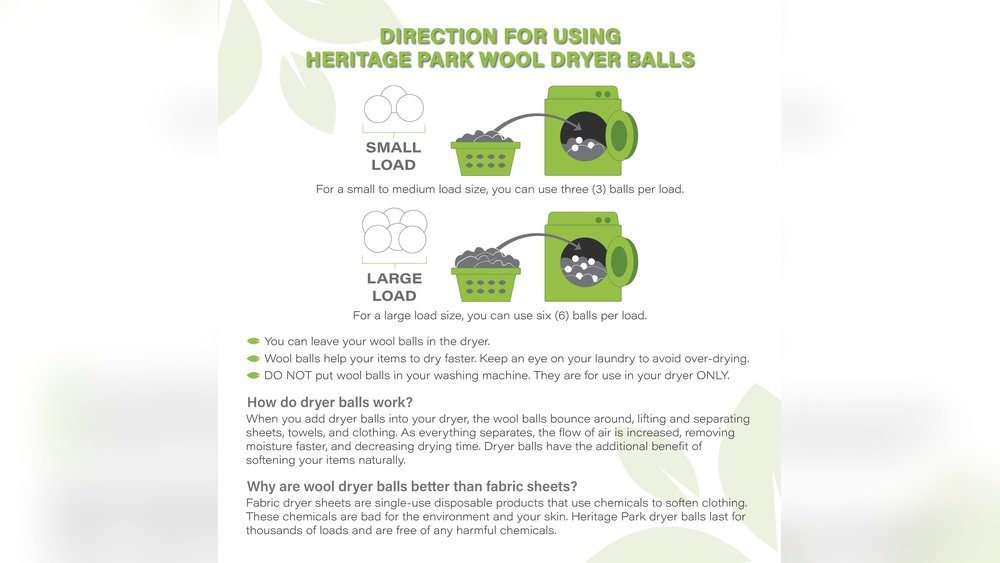 DIRECTION FOR USING
HERITAGE PARK WOOL DRYER BALLS

SMALL LOAD

For a small to medium load size, you can use three (3) balls per load.

LARGE LOAD

For a large load size, you can use six (6) balls per load.

You can leave your wool balls in the dryer.
Wool balls help your items to dry faster. Keep an eye on your laundry to avoid over-drying.
DO NOT put wool balls in your washing machine. They are for use in your dryer ONLY.

How do dryer balls work?
When you add dryer balls into your dryer, the wool balls bounce around, lifting and separating sheets, towels, and clothing. As everything separates, the flow of air is increased, removing moisture faster, and decreasing drying time. Dryer balls have the additional benefit of softening your items naturally.

Why are wool dryer balls better than fabric sheets?
Fabric dryer sheets are single-use disposable products that use chemicals to soften clothing. These chemicals are bad for the environment and your skin. Heritage Park dryer balls last for thousands of loads and are free of any harmful chemicals.